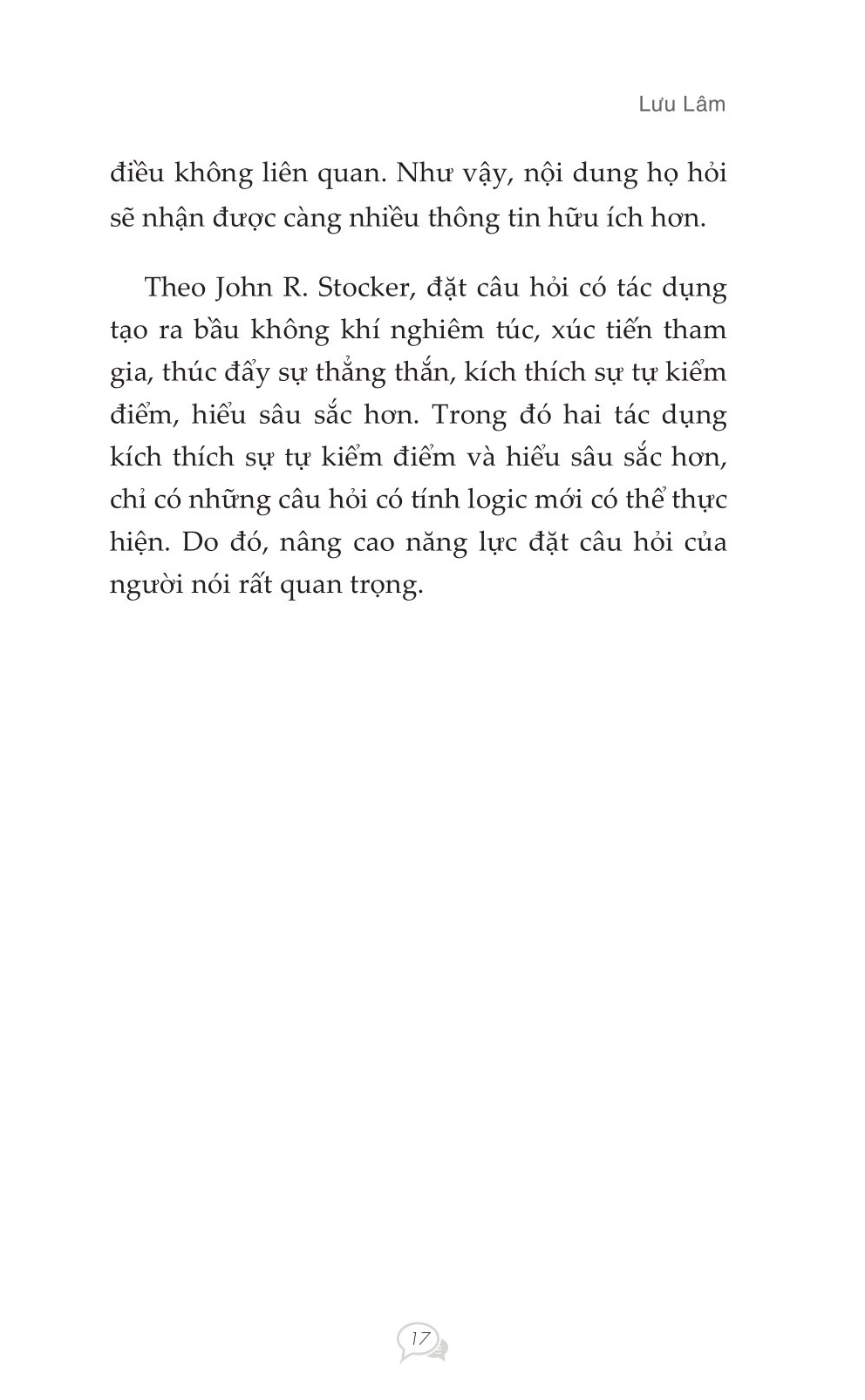 Lưu Lâm

điều không liên quan. Như vậy, nội dung họ hỏi sẽ nhận được càng nhiều thông tin hữu ích hơn.

Theo John R. Stocker, đặt câu hỏi có tác dụng tạo ra bầu không khí nghiêm túc, xúc tiến tham gia, thúc đẩy sự thẳng thắn, kích thích sự tự kiểm điểm, hiểu sâu sắc hơn. Trong đó hai tác dụng kích thích sự tự kiểm điểm và hiểu sâu sắc hơn, chỉ có những câu hỏi có tính logic mới có thể thực hiện. Do đó, nâng cao năng lực đặt câu hỏi của người nói rất quan trọng.

17